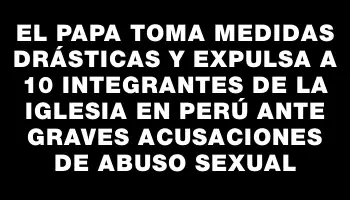 EL PAPA TOMA MEDIDAS DRÁSTICAS Y EXPULSA A 10 INTEGRANTES DE LA IGLESIA EN PERÚ ANTE GRAVES ACUSACIONES DE ABUSO SEXUAL